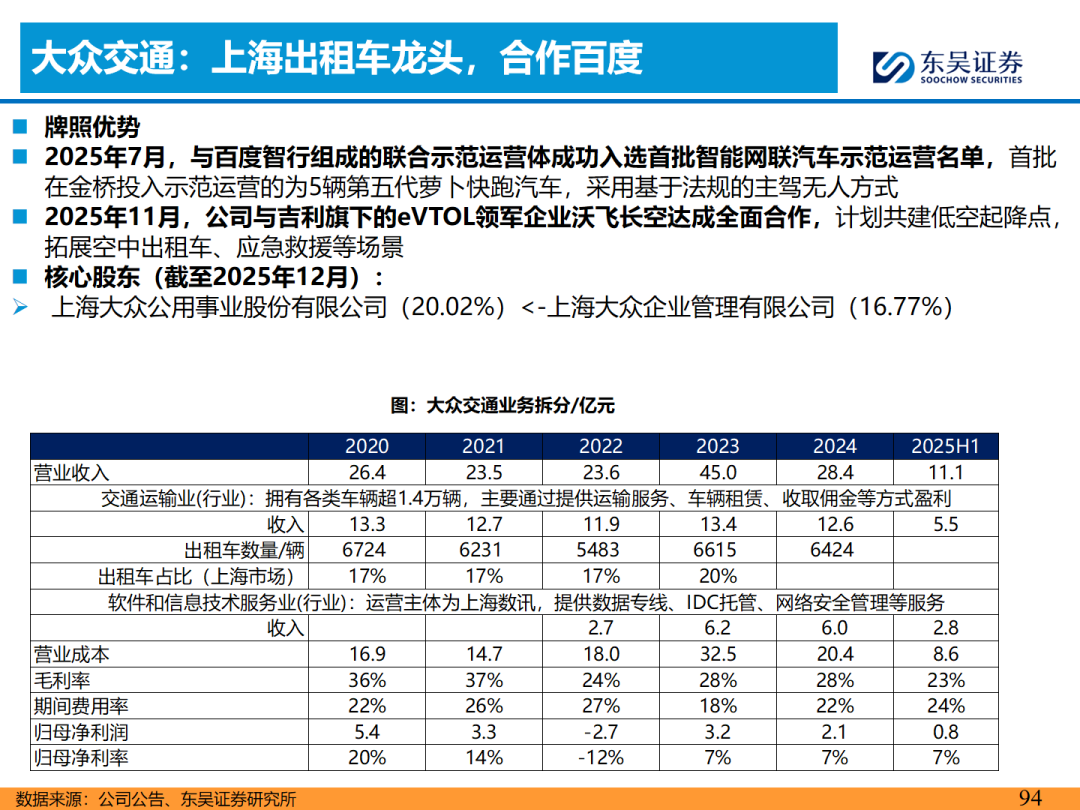 大众交通：上海出租车龙头，合作百度

东吴证券
SOOCHOW SECURITIES

■ 牌照优势
■ 2025年7月，与百度智行组成的联合示范运营体成功入选首批智能网联汽车示范运营名单，首批在金桥投入示范运营的为5辆第五代萝卜快跑汽车，采用基于法规的主驾无人方式
■ 2025年11月，公司与吉利旗下的eVTOL领军企业沃飞长空达成全面合作，计划共建低空起降点，拓展空中出租车、应急救援等场景
■ 核心股东（截至2025年12月）：
➢ 上海大众公用事业股份有限公司（20.02%）<-上海大众企业管理有限公司（16.77%）

图：大众交通业务拆分/亿元

| | 2020 | 2021 | 2022 | 2023 | 2024 | 2025H1 |
|---|---|---|---|---|---|---|
| 营业收入 | 26.4 | 23.5 | 23.6 | 45.0 | 28.4 | 11.1 |
| 交通运输业(行业)：拥有各类车辆超1.4万辆，主要通过提供运输服务、车辆租赁、收取佣金等方式盈利 | | | | | | |
| 收入 | 13.3 | 12.7 | 11.9 | 13.4 | 12.6 | 5.5 |
| 出租车数量/辆 | 6724 | 6231 | 5483 | 6615 | 6424 | |
| 出租车占比（上海市场） | 17% | 17% | 17% | 20% | | |
| 软件和信息技术服务业(行业)：运营主体为上海数讯，提供数据专线、IDC托管、网络安全管理等服务 | | | | | | |
| 收入 | | | 2.7 | 6.2 | 6.0 | 2.8 |
| 营业成本 | 16.9 | 14.7 | 18.0 | 32.5 | 20.4 | 8.6 |
| 毛利率 | 36% | 37% | 24% | 28% | 28% | 23% |
| 期间费用率 | 22% | 26% | 27% | 18% | 22% | 24% |
| 归母净利润 | 5.4 | 3.3 | -2.7 | 3.2 | 2.1 | 0.8 |
| 归母净利率 | 20% | 14% | -12% | 7% | 7% | 7% |

数据来源：公司公告、东吴证券研究所

94